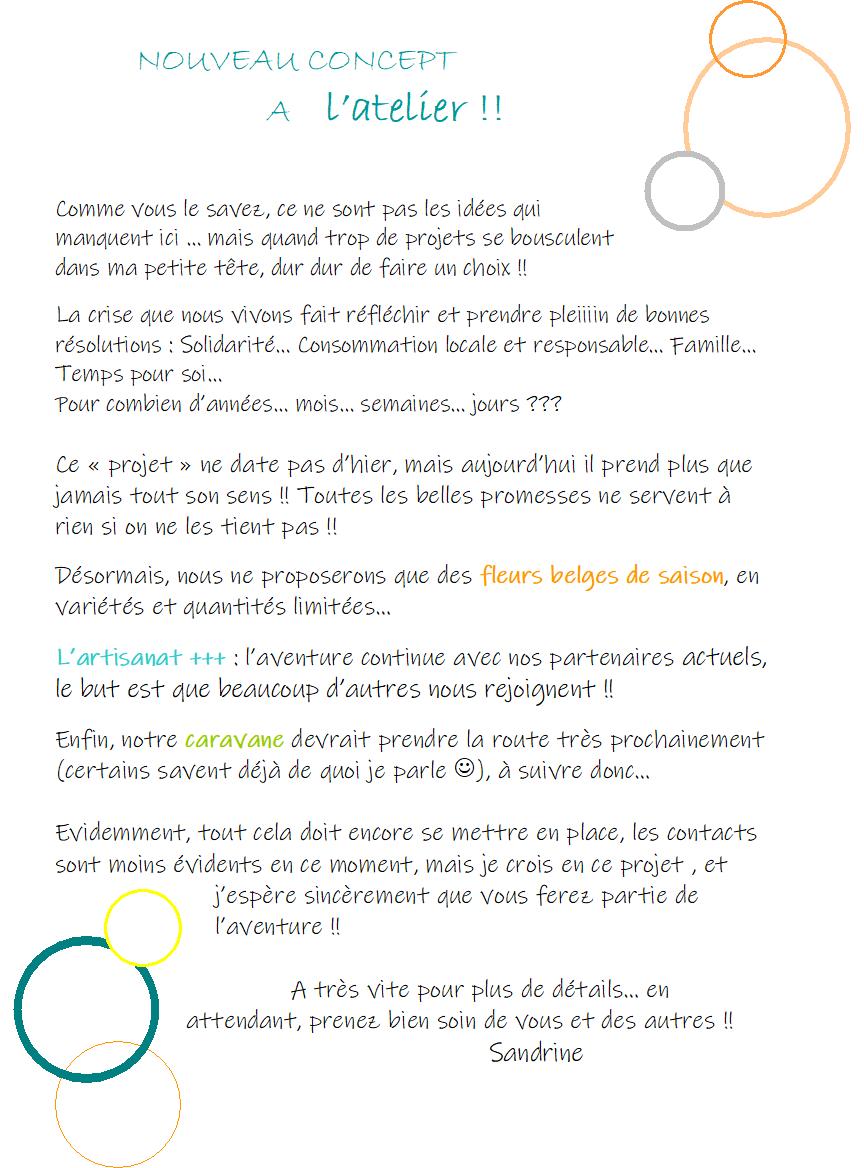 NOUVEAU CONCEPT
A l'atelier !!

Comme vous le savez, ce ne sont pas les idées qui manquent ici … mais quand trop de projets se bousculent dans ma petite tête, dur dur de faire un choix !!

La crise que nous vivons fait réfléchir et prendre pleiiiin de bonnes résolutions : Solidarité… Consommation locale et responsable… Famille… Temps pour soi…
Pour combien d'années… mois… semaines… jours ???

Ce « projet » ne date pas d'hier, mais aujourd'hui il prend plus que jamais tout son sens !! Toutes les belles promesses ne servent à rien si on ne les tient pas !!

Désormais, nous ne proposerons que des fleurs belges de saison, en variétés et quantités limitées…

L'artisanat +++ : l'aventure continue avec nos partenaires actuels, le but est que beaucoup d'autres nous rejoignent !!

Enfin, notre caravane devrait prendre la route très prochainement (certains savent déjà de quoi je parle ☺), à suivre donc…

Evidemment, tout cela doit encore se mettre en place, les contacts sont moins évidents en ce moment, mais je crois en ce projet , et j'espère sincèrement que vous ferez partie de l'aventure !!

A très vite pour plus de détails… en attendant, prenez bien soin de vous et des autres !!
Sandrine